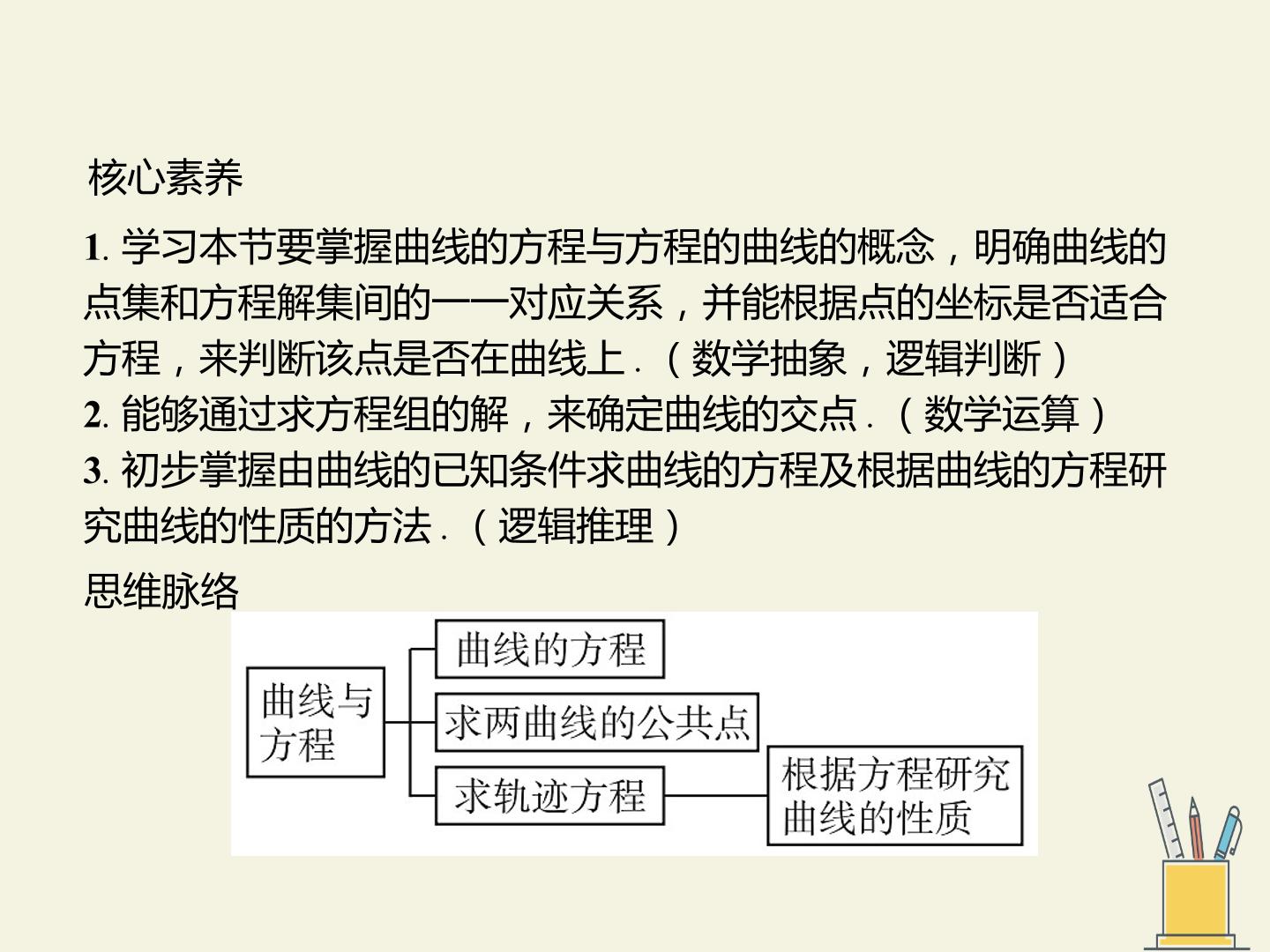 核心素养

1. 学习本节要掌握曲线的方程与方程的曲线的概念，明确曲线的点集和方程解集间的一一对应关系，并能根据点的坐标是否适合方程，来判断该点是否在曲线上.（数学抽象，逻辑判断）
2. 能够通过求方程组的解，来确定曲线的交点.（数学运算）
3. 初步掌握由曲线的已知条件求曲线的方程及根据曲线的方程研究曲线的性质的方法.（逻辑推理）

思维脉络

曲线与方程
曲线的方程
求两曲线的公共点
求轨迹方程
根据方程研究曲线的性质